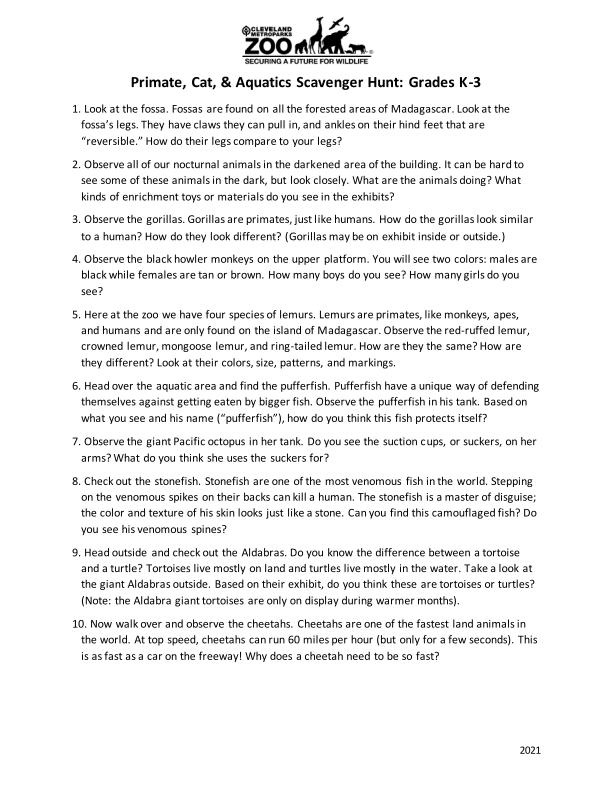 CLEVELAND METROPARKS ZOO
SECURING A FUTURE FOR WILDLIFE

Primate, Cat, & Aquatics Scavenger Hunt: Grades K-3

1. Look at the fossa. Fossas are found on all the forested areas of Madagascar. Look at the fossa's legs. They have claws they can pull in, and ankles on their hind feet that are "reversible." How do their legs compare to your legs?

2. Observe all of our nocturnal animals in the darkened area of the building. It can be hard to see some of these animals in the dark, but look closely. What are the animals doing? What kinds of enrichment toys or materials do you see in the exhibits?

3. Observe the gorillas. Gorillas are primates, just like humans. How do the gorillas look similar to a human? How do they look different? (Gorillas may be on exhibit inside or outside.)

4. Observe the black howler monkeys on the upper platform. You will see two colors: males are black while females are tan or brown. How many boys do you see? How many girls do you see?

5. Here at the zoo we have four species of lemurs. Lemurs are primates, like monkeys, apes, and humans and are only found on the island of Madagascar. Observe the red-ruffed lemur, crowned lemur, mongoose lemur, and ring-tailed lemur. How are they the same? How are they different? Look at their colors, size, patterns, and markings.

6. Head over the aquatic area and find the pufferfish. Pufferfish have a unique way of defending themselves against getting eaten by bigger fish. Observe the pufferfish in his tank. Based on what you see and his name ("pufferfish"), how do you think this fish protects itself?

7. Observe the giant Pacific octopus in her tank. Do you see the suction cups, or suckers, on her arms? What do you think she uses the suckers for?

8. Check out the stonefish. Stonefish are one of the most venomous fish in the world. Stepping on the venomous spikes on their backs can kill a human. The stonefish is a master of disguise; the color and texture of his skin looks just like a stone. Can you find this camouflaged fish? Do you see his venomous spines?

9. Head outside and check out the Aldabras. Do you know the difference between a tortoise and a turtle? Tortoises live mostly on land and turtles live mostly in the water. Take a look at the giant Aldabras outside. Based on their exhibit, do you think these are tortoises or turtles? (Note: the Aldabra giant tortoises are only on display during warmer months).

10. Now walk over and observe the cheetahs. Cheetahs are one of the fastest land animals in the world. At top speed, cheetahs can run 60 miles per hour (but only for a few seconds). This is as fast as a car on the freeway! Why does a cheetah need to be so fast?

2021